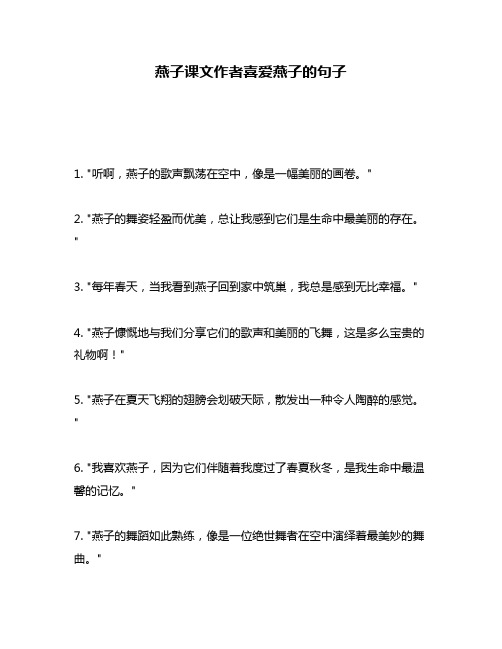 燕子课文作者喜爱燕子的句子

1. "听啊，燕子的歌声飘荡在空中，像是一幅美丽的画卷。"

2. "燕子的舞姿轻盈而优美，总让我感到它们是生命中最美丽的存在。"

3. "每年春天，当我看到燕子回到家中筑巢，我总是感到无比幸福。"

4. "燕子慷慨地与我们分享它们的歌声和美丽的飞舞，这是多么宝贵的礼物啊！"

5. "燕子在夏天飞翔的翅膀会划破天际，散发出一种令人陶醉的感觉。"

6. "我喜欢燕子，因为它们伴随着我度过了春夏秋冬，是我生命中最温馨的记忆。"

7. "燕子的舞蹈如此熟练，像是一位绝世舞者在空中演绎着最美妙的舞曲。"